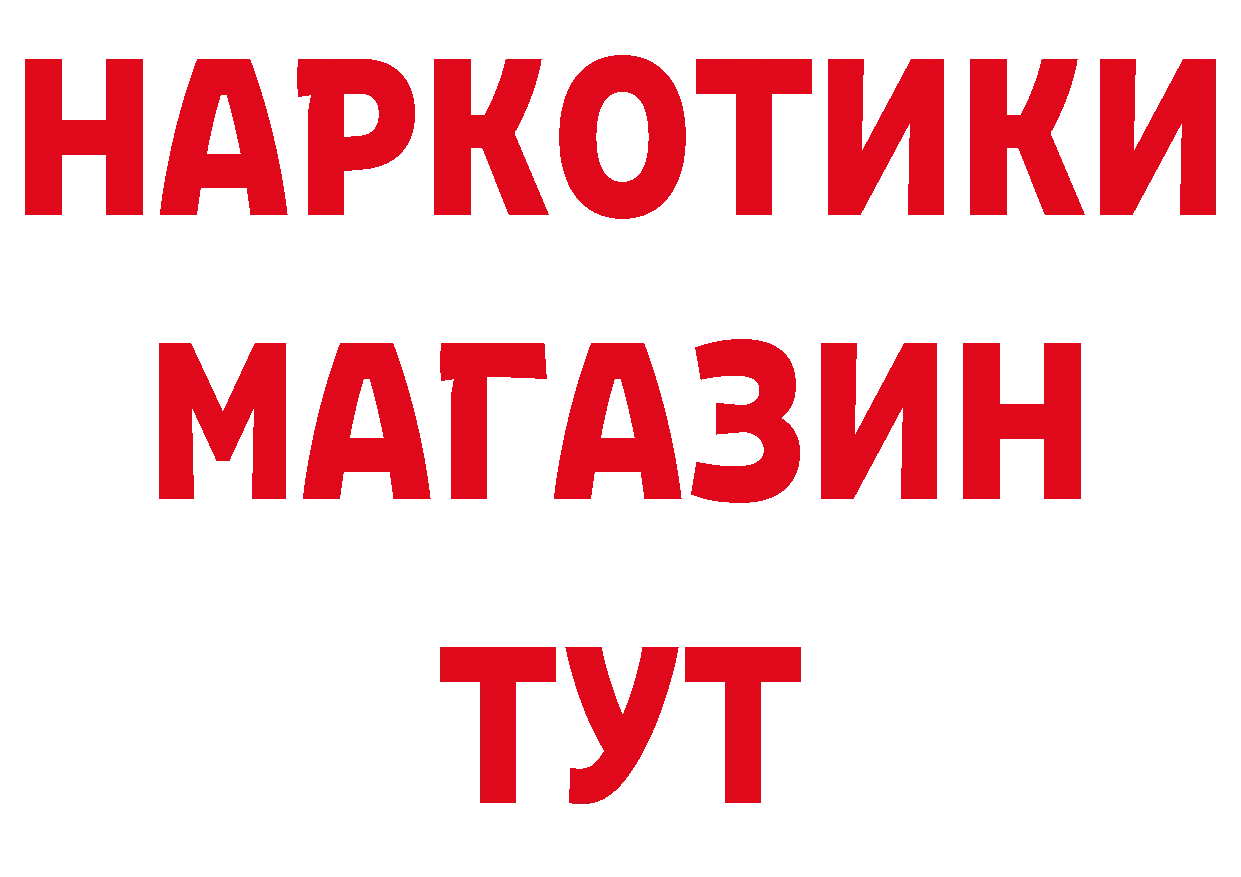 НАРКОТИКИ
МАГАЗИН
ТУТ